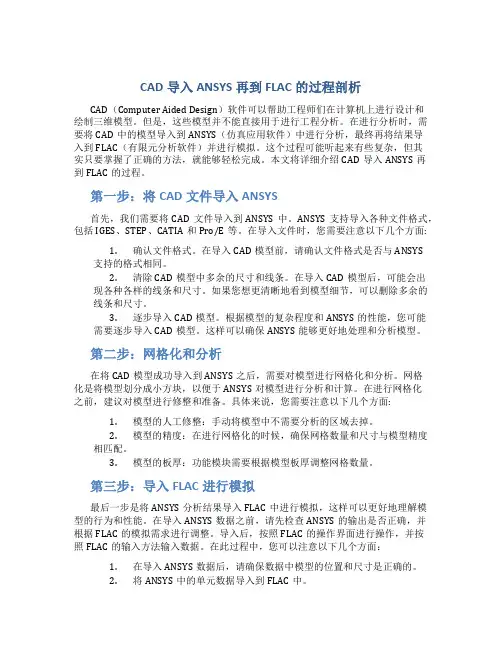 CAD 导入 ANSYS 再到 FLAC 的过程剖析

CAD（Computer Aided Design）软件可以帮助工程师们在计算机上进行设计和绘制三维模型。但是，这些模型并不能直接用于进行工程分析。在进行分析时，需要将 CAD 中的模型导入到 ANSYS（仿真应用软件）中进行分析，最终再将结果导入到 FLAC（有限元分析软件）并进行模拟。这个过程可能听起来有些复杂，但其实只要掌握了正确的方法，就能够轻松完成。本文将详细介绍 CAD 导入 ANSYS 再到 FLAC 的过程。

第一步：将 CAD 文件导入 ANSYS

首先，我们需要将 CAD 文件导入到 ANSYS 中。ANSYS 支持导入各种文件格式，包括 IGES、STEP、CATIA 和 Pro/E 等。在导入文件时，您需要注意以下几个方面：

1. 确认文件格式。在导入 CAD 模型前，请确认文件格式是否与 ANSYS 支持的格式相同。

2. 清除 CAD 模型中多余的尺寸和线条。在导入 CAD 模型后，可能会出现各种各样的线条和尺寸。如果您想更清晰地看到模型细节，可以删除多余的线条和尺寸。

3. 逐步导入 CAD 模型。根据模型的复杂程度和 ANSYS 的性能，您可能需要逐步导入 CAD 模型。这样可以确保 ANSYS 能够更好地处理和分析模型。

第二步：网格化和分析

在将 CAD 模型成功导入到 ANSYS 之后，需要对模型进行网格化和分析。网格化是将模型划分成小方块，以便于 ANSYS 对模型进行分析和计算。在进行网格化之前，建议对模型进行修整和准备。具体来说，您需要注意以下几个方面：

1. 模型的人工修整：手动将模型中不需要分析的区域去掉。

2. 模型的精度：在进行网格化的时候，确保网格数量和尺寸与模型精度相匹配。

3. 模型的板厚：功能模块需要根据模型板厚调整网格数量。

第三步：导入 FLAC 进行模拟

最后一步是将 ANSYS 分析结果导入 FLAC 中进行模拟，这样可以更好地理解模型的行为和性能。在导入 ANSYS 数据之前，请先检查 ANSYS 的输出是否正确，并根据 FLAC 的模拟需求进行调整。导入后，按照 FLAC 的操作界面进行操作，并按照 FLAC 的输入方法输入数据。在此过程中，您可以注意以下几个方面：

1. 在导入 ANSYS 数据后，请确保数据中模型的位置和尺寸是正确的。

2. 将 ANSYS 中的单元数据导入到 FLAC 中。